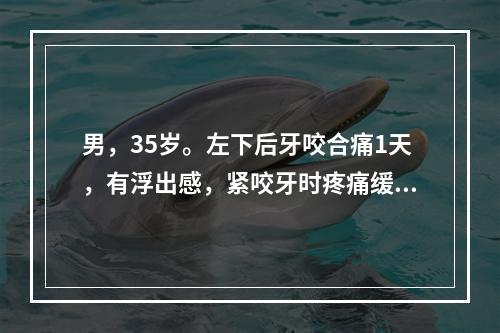 男，35岁。左下后牙咬合痛1天，有浮出感，紧咬牙时疼痛缓...